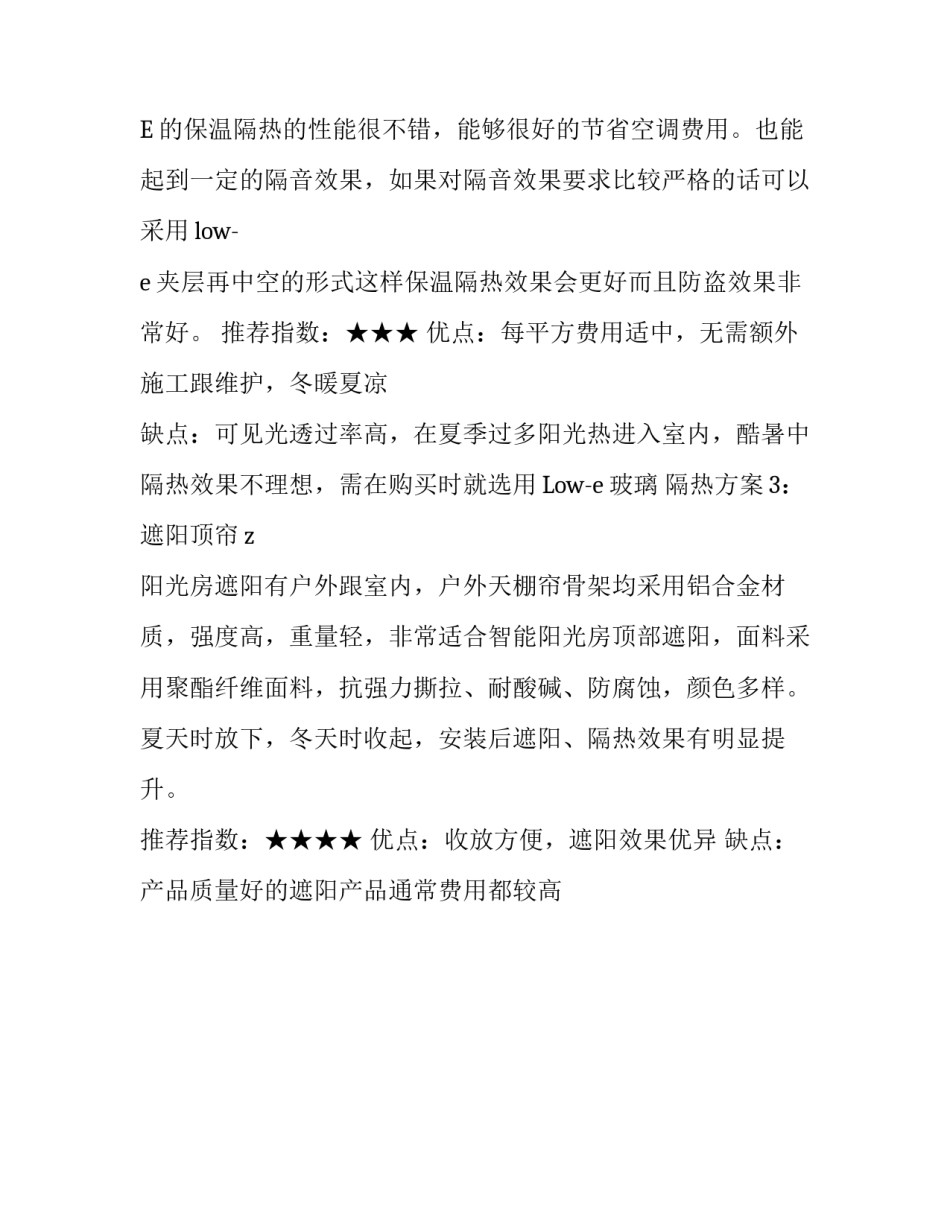 E 的保温隔热的性能很不错，能够很好的节省空调费用。也能起到一定的隔音效果，如果对隔音效果要求比较严格的话可以采用 low-

e 夹层再中空的形式这样保温隔热效果会更好而且防盗效果非常好。 推荐指数：★★★ 优点：每平方费用适中，无需额外施工跟维护，冬暖夏凉

缺点：可见光透过率高，在夏季过多阳光热进入室内，酷暑中隔热效果不理想，需在购买时就选用 Low-e 玻璃 隔热方案 3：遮阳顶帘 z

阳光房遮阳有户外跟室内，户外天棚帘骨架均采用铝合金材质，强度高，重量轻，非常适合智能阳光房顶部遮阳，面料采用聚酯纤维面料，抗强力撕拉、耐酸碱、防腐蚀，颜色多样。夏天时放下，冬天时收起，安装后遮阳、隔热效果有明显提升。

推荐指数：★★★★ 优点：收放方便，遮阳效果优异 缺点：产品质量好的遮阳产品通常费用都较高